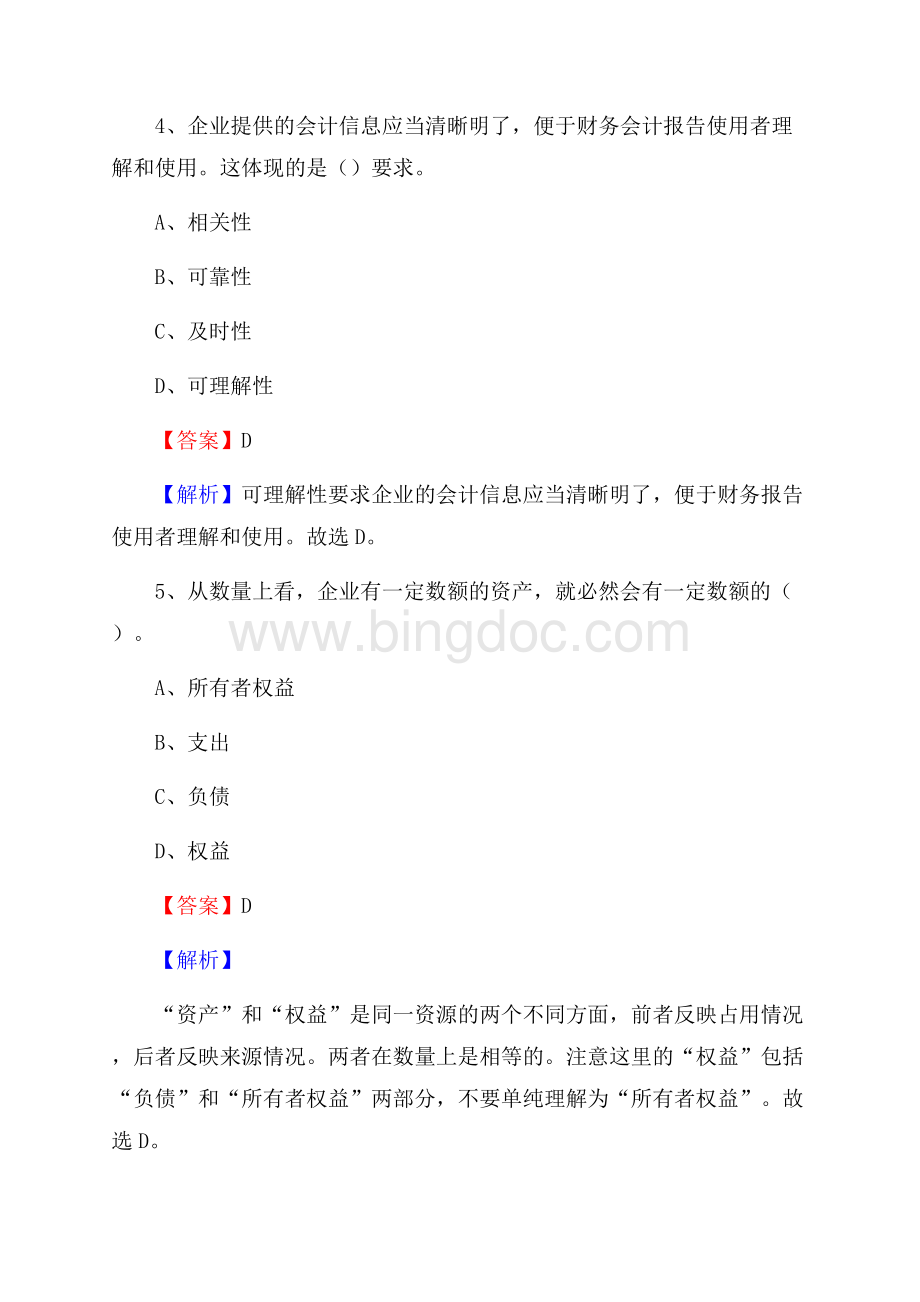 4、企业提供的会计信息应当清晰明了，便于财务会计报告使用者理解和使用。这体现的是（）要求。

A、相关性

B、可靠性

C、及时性

D、可理解性

【答案】D

【解析】可理解性要求企业的会计信息应当清晰明了，便于财务报告使用者理解和使用。故选D。

5、从数量上看，企业有一定数额的资产，就必然会有一定数额的（）。

www.bingdoc.com

A、所有者权益

B、支出

C、负债

D、权益

【答案】D

【解析】

“资产”和“权益”是同一资源的两个不同方面，前者反映占用情况，后者反映来源情况。两者在数量上是相等的。注意这里的“权益”包括“负债”和“所有者权益”两部分，不要单纯理解为“所有者权益”。故选D。